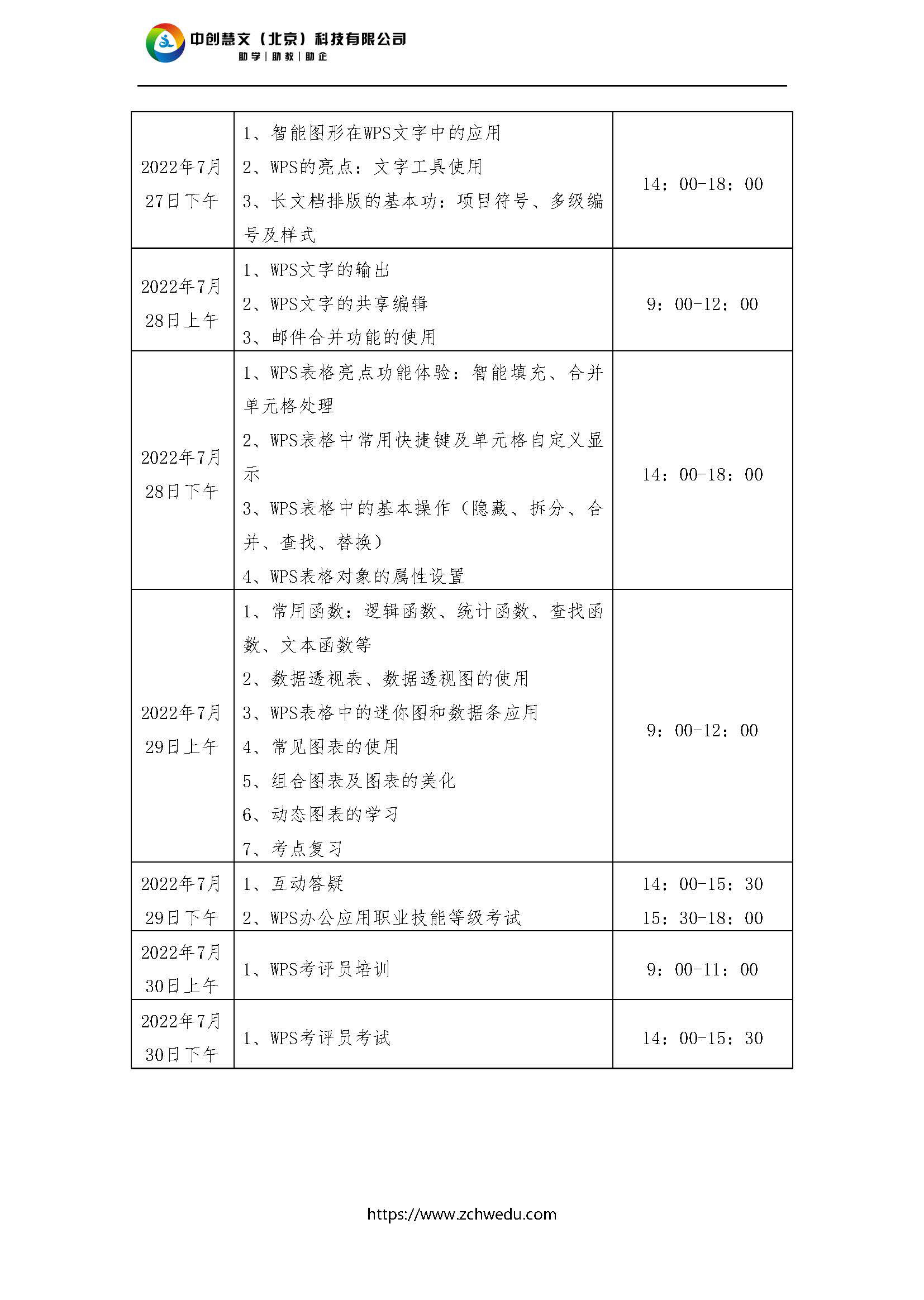 中创慧文（北京）科技有限公司
助学 | 助教 | 助企

| | | |
|---|---|---|
| 2022年7月27日下午 | 1、智能图形在WPS文字中的应用<br>2、WPS的亮点：文字工具使用<br>3、长文档排版的基本功：项目符号、多级编号及样式 | 14：00-18：00 |
| 2022年7月28日上午 | 1、WPS文字的输出<br>2、WPS文字的共享编辑<br>3、邮件合并功能的使用 | 9：00-12：00 |
| 2022年7月28日下午 | 1、WPS表格亮点功能体验：智能填充、合并单元格处理<br>2、WPS表格中常用快捷键及单元格自定义显示<br>3、WPS表格中的基本操作（隐藏、拆分、合并、查找、替换）<br>4、WPS表格对象的属性设置 | 14：00-18：00 |
| 2022年7月29日上午 | 1、常用函数：逻辑函数、统计函数、查找函数、文本函数等<br>2、数据透视表、数据透视图的使用<br>3、WPS表格中的迷你图和数据条应用<br>4、常见图表的使用<br>5、组合图表及图表的美化<br>6、动态图表的学习<br>7、考点复习 | 9：00-12：00 |
| 2022年7月29日下午 | 1、互动答疑<br>2、WPS办公应用职业技能等级考试 | 14：00-15：30<br>15：30-18：00 |
| 2022年7月30日上午 | 1、WPS考评员培训 | 9：00-11：00 |
| 2022年7月30日下午 | 1、WPS考评员考试 | 14：00-15：30 |

https://www.zchwedu.com